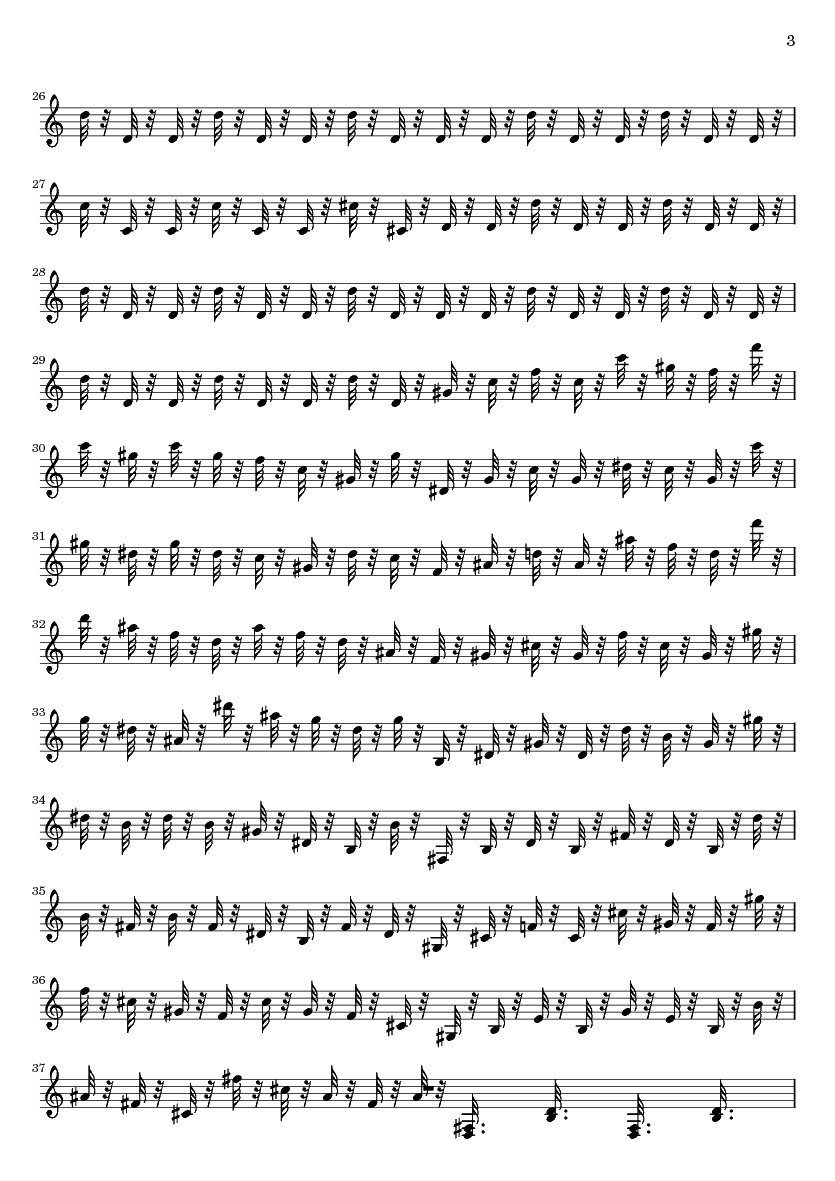 3

26

27

28

29

30

31

32

33

34

35

36

37